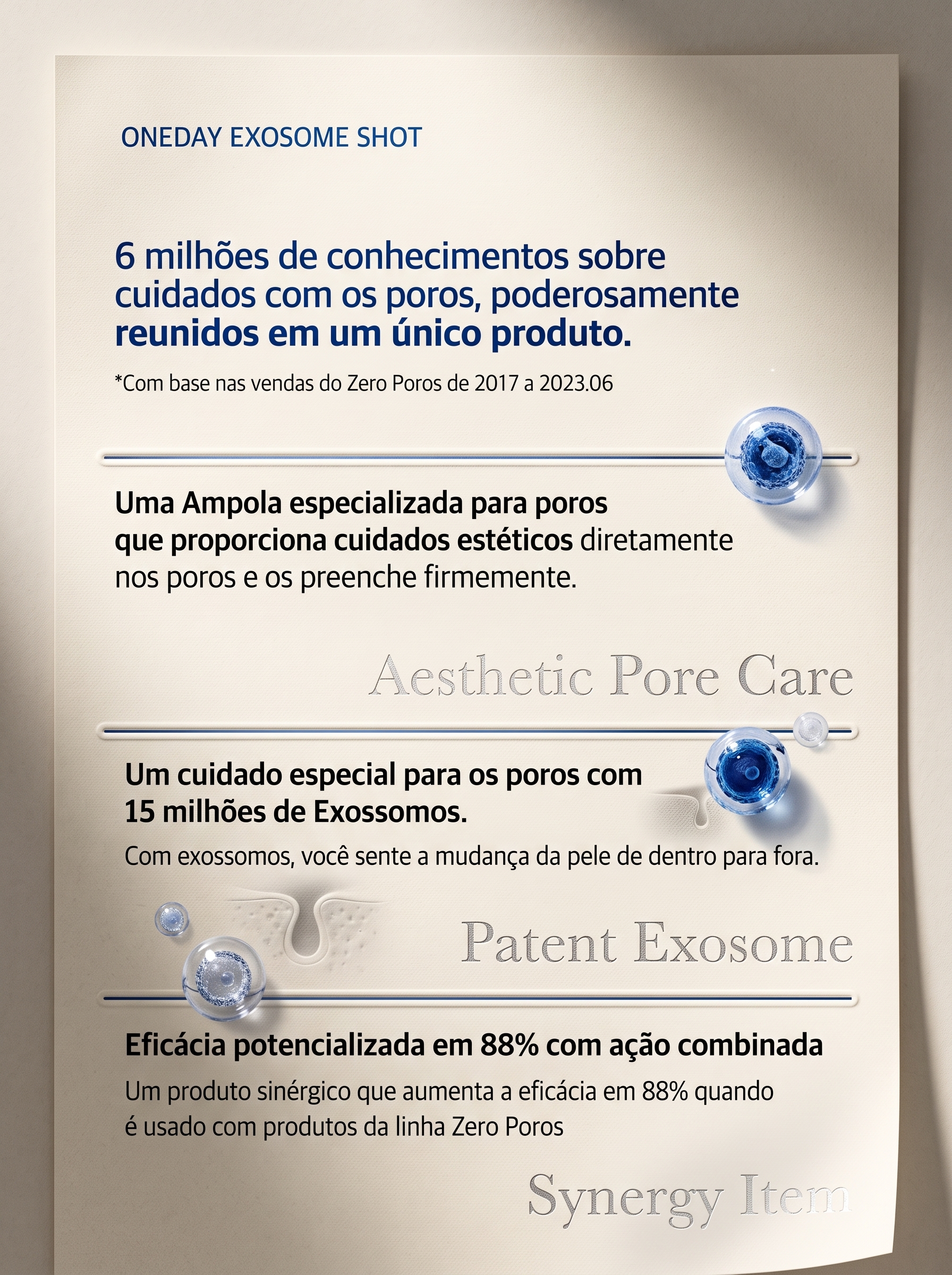 ONEDAY EXOSOME SHOT

6 milhões de conhecimentos sobre cuidados com os poros, poderosamente reunidos em um único produto.

*Com base nas vendas do Zero Poros de 2017 a 2023.06

Uma Ampola especializada para poros que proporciona cuidados estéticos diretamente nos poros e os preenche firmemente.

Aesthetic Pore Care

Um cuidado especial para os poros com 15 milhões de Exossomos.

Com exossomos, você sente a mudança da pele de dentro para fora.

Patent Exosome

Eficácia potencializada em 88% com ação combinada

Um produto sinérgico que aumenta a eficácia em 88% quando é usado com produtos da linha Zero Poros

Synergy Item